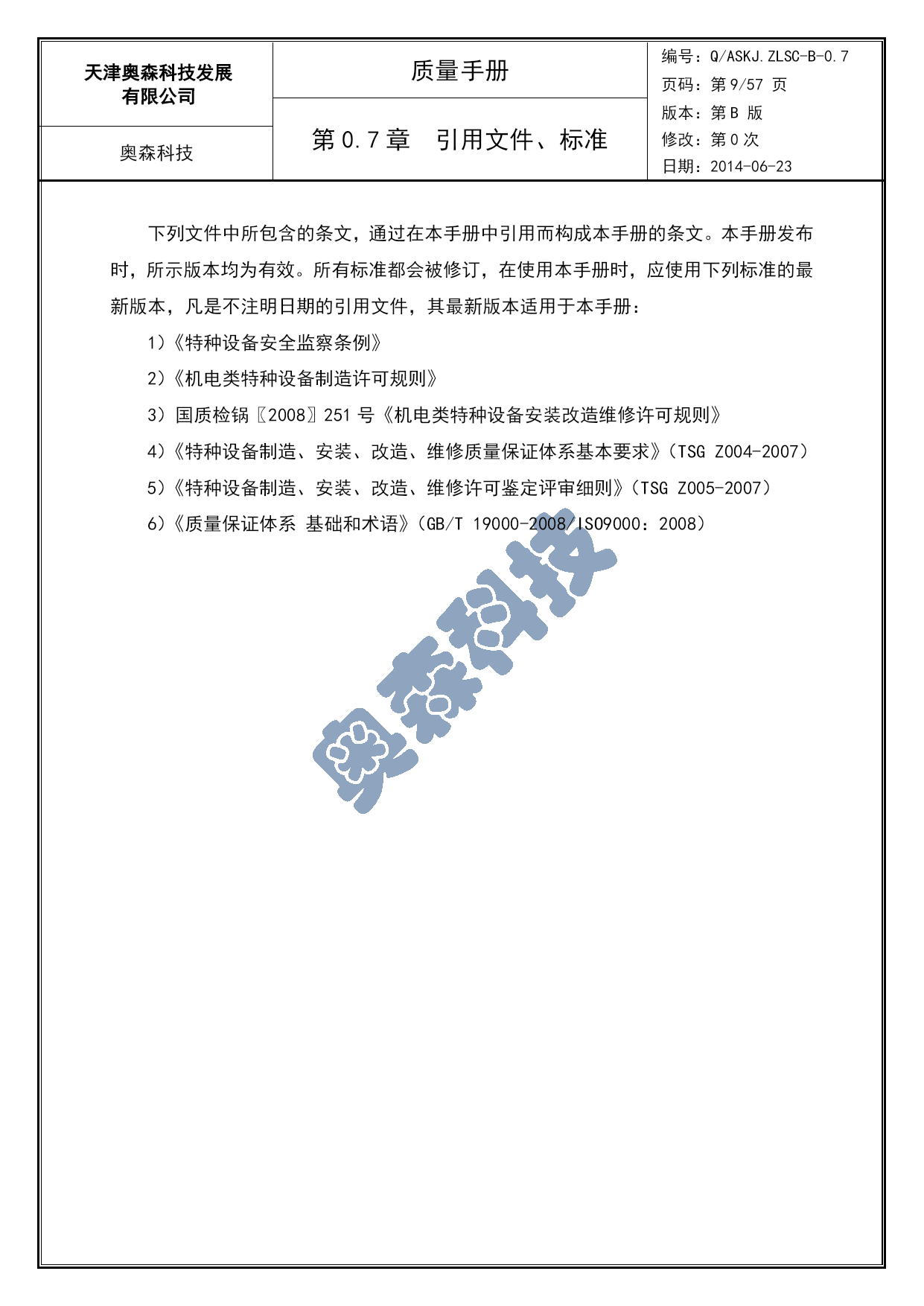 天津奥森科技发展有限公司

奥森科技

质量手册

第 0.7 章 引用文件、标准

编号：Q/ASKJ.ZLSC-B-0.7
页码：第 9/57 页
版本：第 B 版
修改：第 0 次
日期：2014-06-23

下列文件中所包含的条文，通过在本手册中引用而构成本手册的条文。本手册发布时，所示版本均为有效。所有标准都会被修订，在使用本手册时，应使用下列标准的最新版本，凡是不注明日期的引用文件，其最新版本适用于本手册：

1）《特种设备安全监察条例》

2）《机电类特种设备制造许可规则》

3）国质检锅〖2008〗251 号《机电类特种设备安装改造维修许可规则》

4）《特种设备制造、安装、改造、维修质量保证体系基本要求》（TSG Z004-2007）

5）《特种设备制造、安装、改造、维修许可鉴定评审细则》（TSG Z005-2007）

6）《质量保证体系 基础和术语》（GB/T 19000-2008/ISO9000：2008）

奥森科技